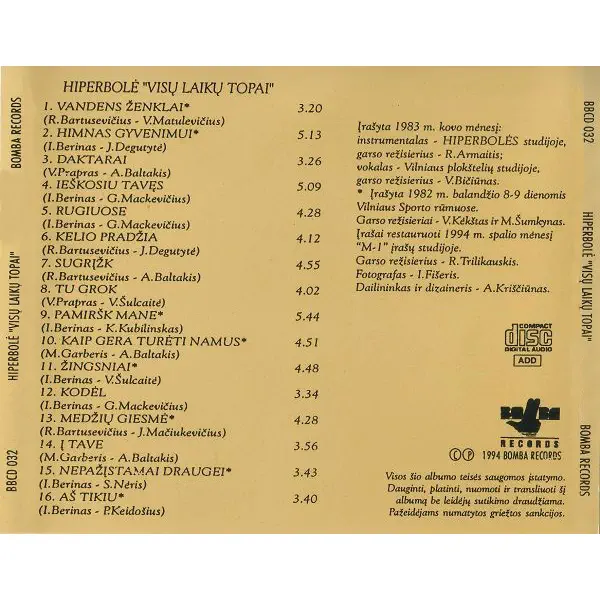 BOMBA RECORDS

HIPERBOLĖ "VISŲ LAIKŲ TOPAI"

BBCD 032

HIPERBOLĖ "VISŲ LAIKŲ TOPAI"

1. VANDENS ŽENKLAI* 3.20
(R.Bartusevičius - V.Matulevičius)
2. HIMNAS GYVENIMUI* 5.13
(I.Berinas - J.Degutytė)
3. DAKTARAI 3.26
(V.Prapras - A.Baltakis)
4. IEŠKOSIU TAVĘS 5.09
(I.Berinas - G.Mackevičius)
5. RUGIUOSE 4.28
(I.Berinas - G.Mackevičius)
6. KELIO PRADŽIA 4.12
(R.Bartusevičius - J.Degutytė)
7. SUGRĮŽK 4.55
(R.Bartusevičius - A.Baltakis)
8. TU GROK 4.02
(V.Prapras - V.Šulcaitė)
9. PAMIRŠK MANE* 5.44
(I.Berinas - K.Kubilinskas)
10. KAIP GERA TURĖTI NAMUS* 4.51
(M.Garberis - A.Baltakis)
11. ŽINGSNIAI* 4.48
(I.Berinas - V.Šulcaitė)
12. KODĖL 3.34
(I.Berinas - G.Mackevičius)
13. MEDŽIŲ GIESMĖ* 4.28
(R.Bartusevičius - J.Mačiukevičius)
14. Į TAVE 3.56
(M.Garberis - A.Baltakis)
15. NEPAŽĮSTAMAI DRAUGEI* 3.43
(I.Berinas - S.Nėris)
16. AŠ TIKIU* 3.40
(I.Berinas - P.Keidošius)

Įrašyta 1983 m. kovo mėnesį:
instrumentalas - HIPERBOLĖS studijoje,
garso režisierius - R.Armaitis;
vokalas - Vilniaus plokštelių studijoje,
garso režisierius - V.Bičiūnas.
* Įrašyta 1982 m. balandžio 8-9 dienomis Vilniaus Sporto rūmuose.
Garso režisieriai - V.Kėkštas ir M.Šumkynas.
Įrašai restauruoti 1994 m. spalio mėnesį "M-1" įrašų studijoje.
Garso režisierius - R.Trilikauskis.
Fotografas - I.Fišeris.
Dailininkas ir dizaineris - A.Kriščiūnas.

COMPACT disc DIGITAL AUDIO
ADD

BOMBA RECORDS
©℗ 1994 BOMBA RECORDS

Visos šio albumo teisės saugomos įstatymo. Dauginti, platinti, nuomoti ir transliuoti šį albumą be leidėjų sutikimo draudžiama. Pažeidėjams numatytos griežtos sankcijos.

BBCD 032

HIPERBOLĖ "VISŲ LAIKŲ TOPAI"

BOMBA RECORDS